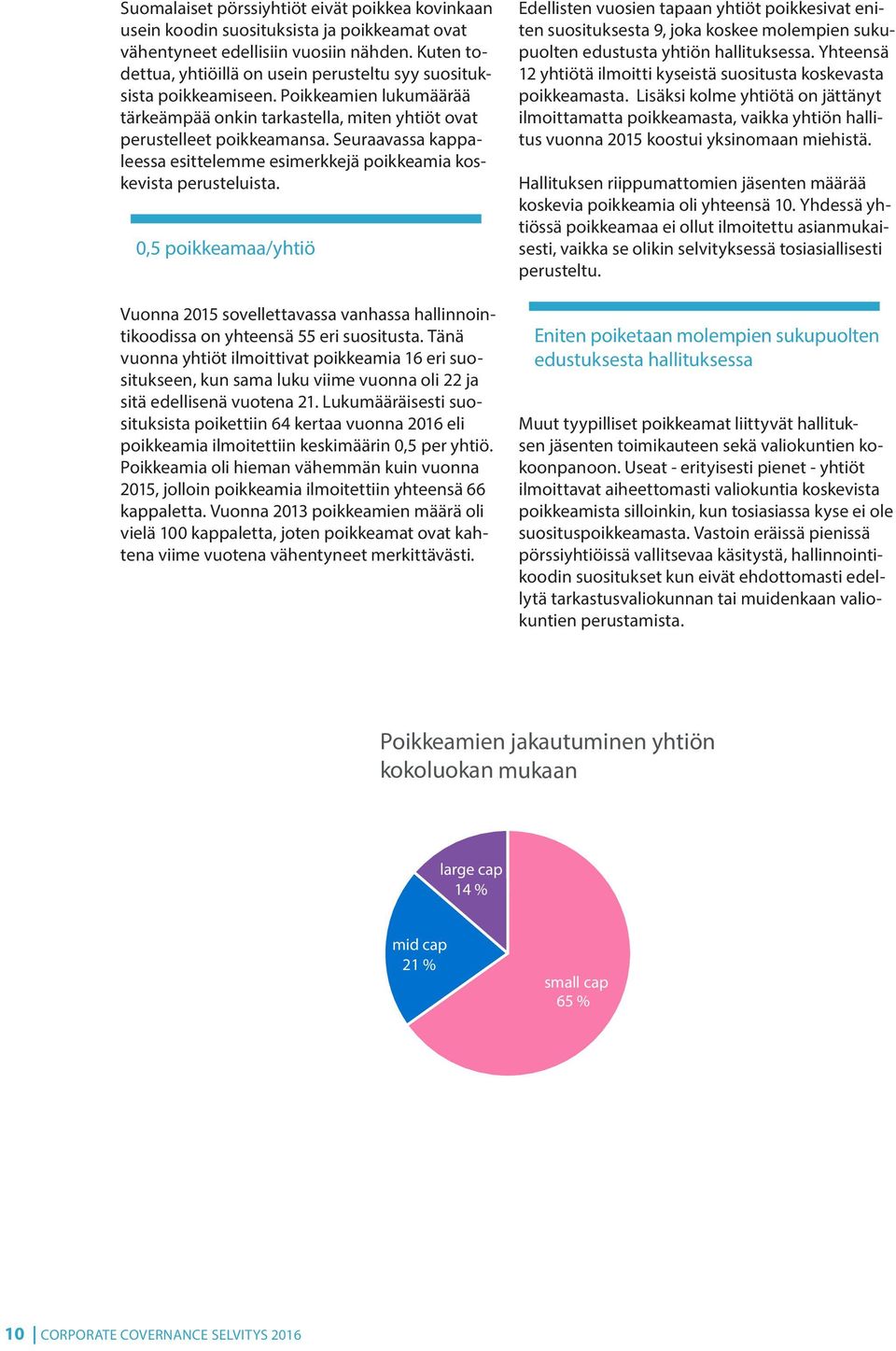 Suomalaiset pörssiyhtiöt eivät poikkea kovinkaan usein koodin suosituksista ja poikkeamat ovat vähentyneet edellisiin vuosiin nähden. Kuten todettua, yhtiöillä on usein perusteltu syy suosituksista poikkeamiseen. Poikkeamien lukumäärää tärkeämpää onkin tarkastella, miten yhtiöt ovat perustelleet poikkeamansa. Seuraavassa kappaleessa esittelemme esimerkkejä poikkeamia koskevista perusteluista.

0,5 poikkeamaa/yhtiö

Vuonna 2015 sovellettavassa vanhassa hallinnointikoodissa on yhteensä 55 eri suositusta. Tänä vuonna yhtiöt ilmoittivat poikkeamia 16 eri suositukseen, kun sama luku viime vuonna oli 22 ja sitä edellisenä vuotena 21. Lukumääräisesti suosituksista poikettiin 64 kertaa vuonna 2016 eli poikkeamia ilmoitettiin keskimäärin 0,5 per yhtiö. Poikkeamia oli hieman vähemmän kuin vuonna 2015, jolloin poikkeamia ilmoitettiin yhteensä 66 kappaletta. Vuonna 2013 poikkeamien määrä oli vielä 100 kappaletta, joten poikkeamat ovat kahtena viime vuotena vähentyneet merkittävästi.

Edellisten vuosien tapaan yhtiöt poikkesivat eniten suosituksesta 9, joka koskee molempien sukupuolten edustusta yhtiön hallituksessa. Yhteensä 12 yhtiötä ilmoitti kyseistä suositusta koskevasta poikkeamasta. Lisäksi kolme yhtiötä on jättänyt ilmoittamatta poikkeamasta, vaikka yhtiön hallitus vuonna 2015 koostui yksinomaan miehistä.

Hallituksen riippumattomien jäsenten määrää koskevia poikkeamia oli yhteensä 10. Yhdessä yhtiössä poikkeamaa ei ollut ilmoitettu asianmukaisesti, vaikka se olikin selvityksessä tosiasiallisesti perusteltu.

Eniten poiketaan molempien sukupuolten edustuksesta hallituksessa

Muut tyypilliset poikkeamat liittyvät hallituksen jäsenten toimikauteen sekä valiokuntien kokoonpanoon. Useat - erityisesti pienet - yhtiöt ilmoittavat aiheettomasti valiokuntia koskevista poikkeamista silloinkin, kun tosiasiassa kyse ei ole suosituspoikkeamasta. Vastoin eräissä pienissä pörssiyhtiöissä vallitsevaa käsitystä, hallinnointikoodin suositukset kun eivät ehdottomasti edellytä tarkastusvaliokunnan tai muidenkaan valiokuntien perustamista.

Poikkeamien jakautuminen yhtiön kokoluokan mukaan

large cap 14 %
mid cap 21 %
small cap 65 %

10 | CORPORATE COVERNANCE SELVITYS 2016